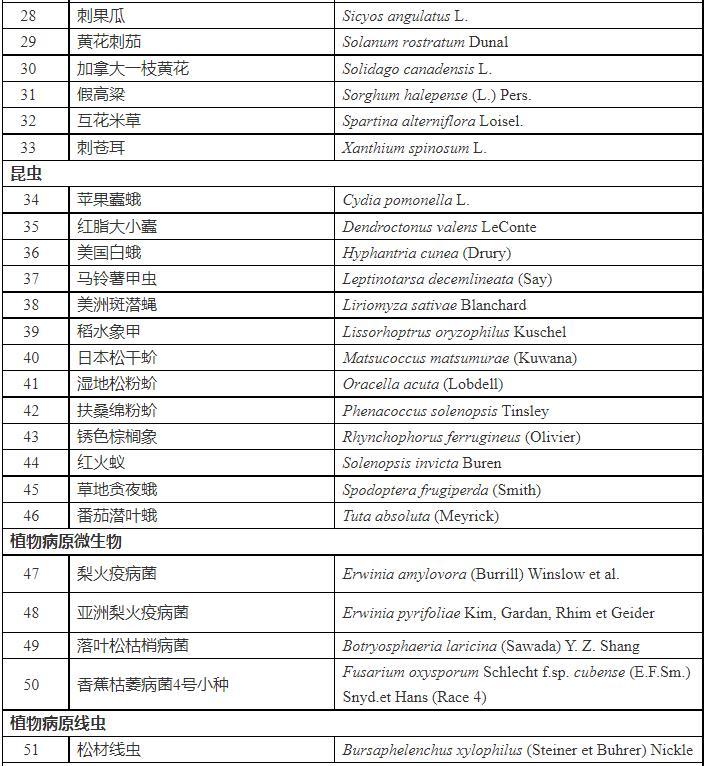 | 28 | 刺果瓜 | Sicyos angulatus L. |
|---|---|---|
| 29 | 黄花刺茄 | Solanum rostratum Dunal |
| 30 | 加拿大一枝黄花 | Solidago canadensis L. |
| 31 | 假高粱 | Sorghum halepense (L.) Pers. |
| 32 | 互花米草 | Spartina alterniflora Loisel. |
| 33 | 刺苍耳 | Xanthium spinosum L. |
| 昆虫 | | |
| 34 | 苹果蠹蛾 | Cydia pomonella L. |
| 35 | 红脂大小蠹 | Dendroctonus valens LeConte |
| 36 | 美国白蛾 | Hyphantria cunea (Drury) |
| 37 | 马铃薯甲虫 | Leptinotarsa decemlineata (Say) |
| 38 | 美洲斑潜蝇 | Liriomyza sativae Blanchard |
| 39 | 稻水象甲 | Lissorhoptrus oryzophilus Kuschel |
| 40 | 日本松干蚧 | Matsucoccus matsumurae (Kuwana) |
| 41 | 湿地松粉蚧 | Oracella acuta (Lobdell) |
| 42 | 扶桑绵粉蚧 | Phenacoccus solenopsis Tinsley |
| 43 | 锈色棕榈象 | Rhynchophorus ferrugineus (Olivier) |
| 44 | 红火蚁 | Solenopsis invicta Buren |
| 45 | 草地贪夜蛾 | Spodoptera frugiperda (Smith) |
| 46 | 番茄潜叶蛾 | Tuta absoluta (Meyrick) |
| 植物病原微生物 | | |
| 47 | 梨火疫病菌 | Erwinia amylovora (Burrill) Winslow et al. |
| 48 | 亚洲梨火疫病菌 | Erwinia pyrifoliae Kim, Gardan, Rhim et Geider |
| 49 | 落叶松枯梢病菌 | Botryosphaeria laricina (Sawada) Y. Z. Shang |
| 50 | 香蕉枯萎病菌4号小种 | Fusarium oxysporum Schlecht f.sp. cubense (E.F.Sm.) Snyd.et Hans (Race 4) |
| 植物病原线虫 | | |
| 51 | 松材线虫 | Bursaphelenchus xylophilus (Steiner et Buhrer) Nickle |